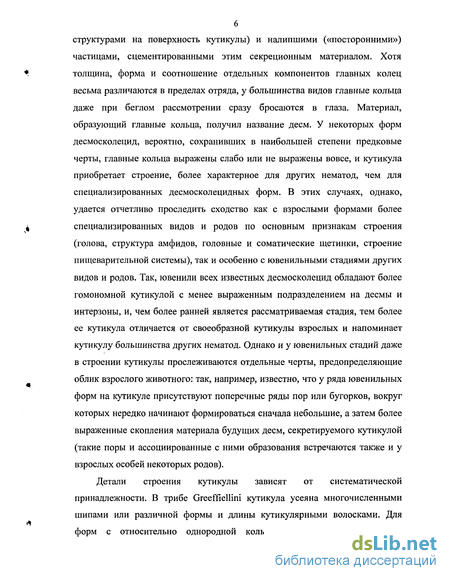 6

структурами на поверхность кутикулы) и налипшими («посторонними») частицами, сцементированными этим секреционным материалом. Хотя толщина, форма и соотношение отдельных компонентов главных колец весьма различаются в пределах отряда, у большинства видов главные кольца даже при беглом рассмотрении сразу бросаются в глаза. Материал, образующий главные кольца, получил название десм. У некоторых форм десмосколецид, вероятно, сохранивших в наибольшей степени предковые черты, главные кольца выражены слабо или не выражены вовсе, и кутикула приобретает строение, более характерное для других нематод, чем для специализированных десмосколецидных форм. В этих случаях, однако, удается отчетливо проследить сходство как с взрослыми формами более специализированных видов и родов по основным признакам строения (голова, структура амфидов, головные и соматические щетинки, строение пищеварительной системы), так и особенно с ювенильными стадиями других видов и родов. Так, ювенили всех известных десмосколецид обладают более гомономной кутикулой с менее выраженным подразделением на десмы и интерзоны, и, чем более ранней является рассматриваемая стадия, тем более ее кутикула отличается от своеобразной кутикулы взрослых и напоминает кутикулу большинства других нематод. Однако и у ювенильных стадий даже в строении кутикулы прослеживаются отдельные черты, предопределяющие облик взрослого животного: так, например, известно, что у ряда ювенильных форм на кутикуле присутствуют поперечные ряды пор или бугорков, вокруг которых нередко начинают формироваться сначала небольшие, а затем более выраженные скопления материала будущих десм, секретируемого кутикулой (такие поры и ассоциированные с ними образования встречаются также и у взрослых особей некоторых родов).

Детали строения кутикулы зависят от систематической принадлежности. В трибе Greeffiellini кутикула усеяна многочисленными шипами или различной формы и длины кутикулярными волосками. Для форм с относительно однородной коль

dsLib.net
библиотека диссертаций